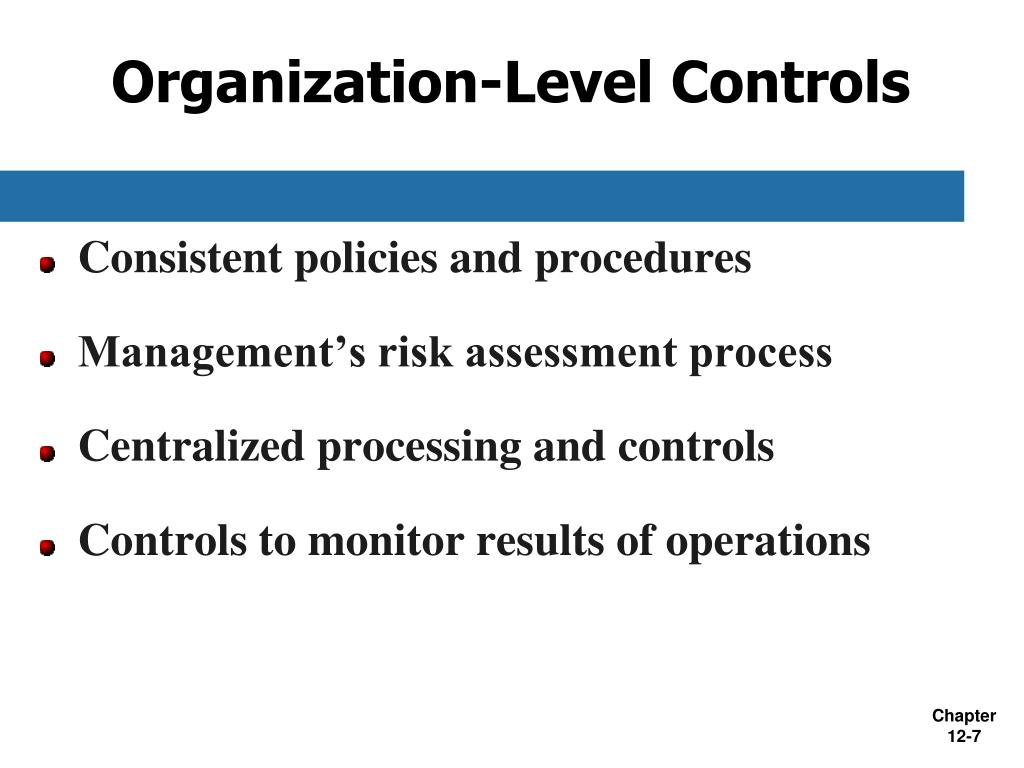 Organization-Level Controls

Consistent policies and procedures

Management’s risk assessment process

Centralized processing and controls

Controls to monitor results of operations

Chapter 12-7